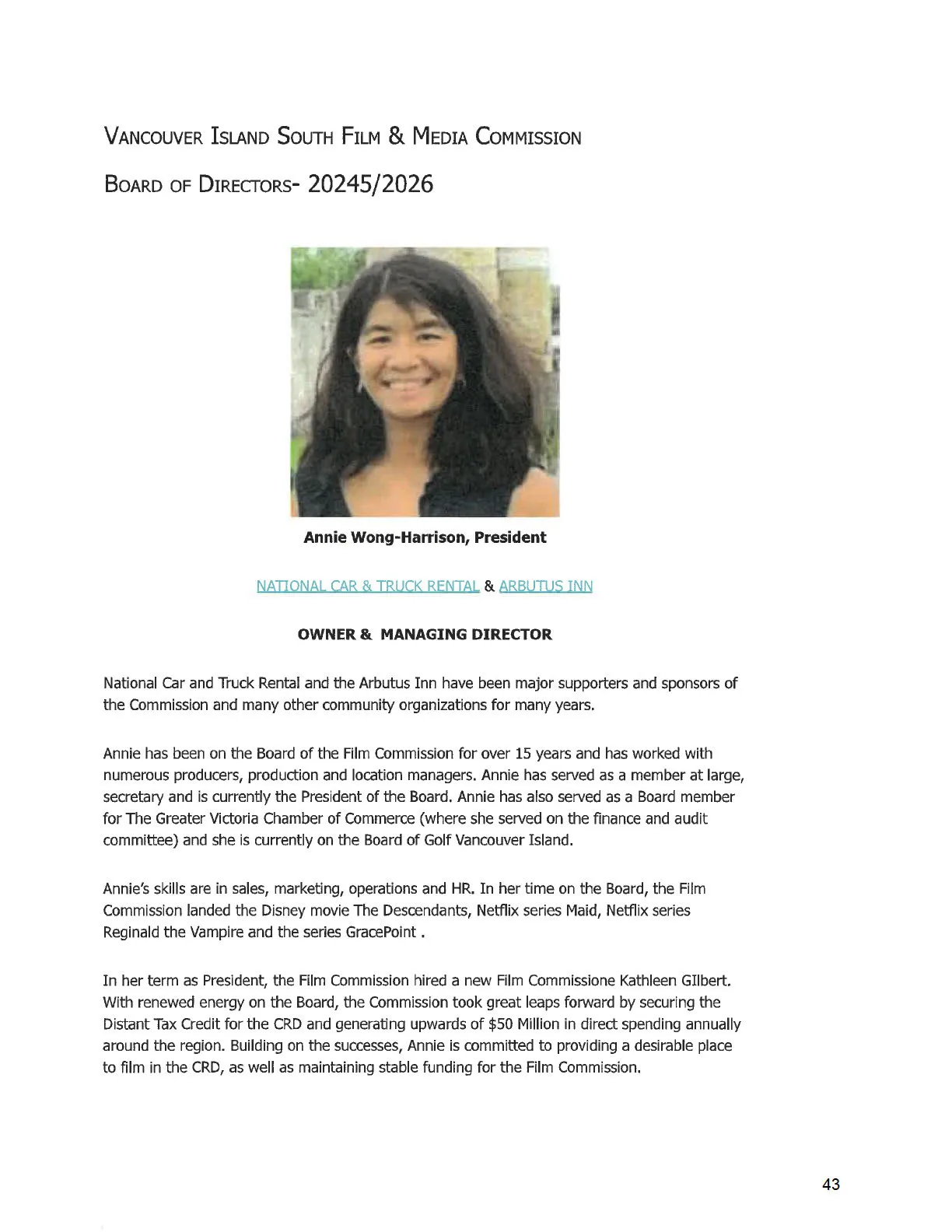 Vancouver Island South Film & Media Commission

Board of Directors- 20245/2026

Annie Wong-Harrison, President

NATIONAL CAR & TRUCK RENTAL & ARBUTUS INN

OWNER & MANAGING DIRECTOR

National Car and Truck Rental and the Arbutus Inn have been major supporters and sponsors of the Commission and many other community organizations for many years.

Annie has been on the Board of the Film Commission for over 15 years and has worked with numerous producers, production and location managers. Annie has served as a member at large, secretary and is currently the President of the Board. Annie has also served as a Board member for The Greater Victoria Chamber of Commerce (where she served on the finance and audit committee) and she is currently on the Board of Golf Vancouver Island.

Annie's skills are in sales, marketing, operations and HR. In her time on the Board, the Film Commission landed the Disney movie The Descendants, Netflix series Maid, Netflix series Reginald the Vampire and the series GracePoint .

In her term as President, the Film Commission hired a new Film Commissione Kathleen GIlbert. With renewed energy on the Board, the Commission took great leaps forward by securing the Distant Tax Credit for the CRD and generating upwards of $50 Million in direct spending annually around the region. Building on the successes, Annie is committed to providing a desirable place to film in the CRD, as well as maintaining stable funding for the Film Commission.

43